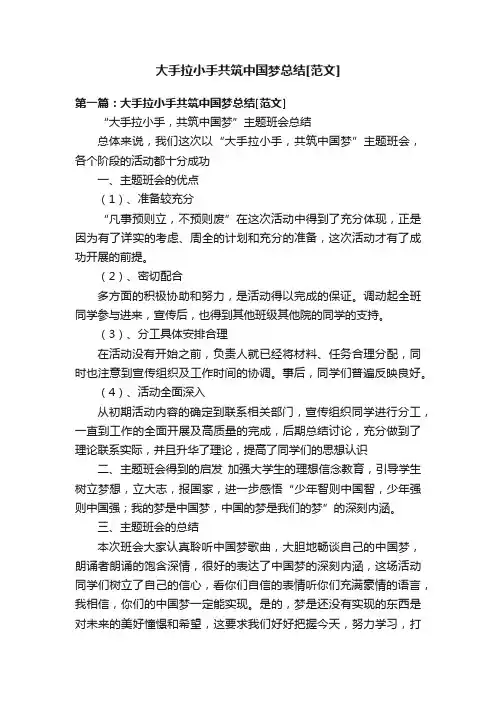 大手拉小手共筑中国梦总结[范文]

第一篇：大手拉小手共筑中国梦总结[范文]

“大手拉小手，共筑中国梦”主题班会总结

总体来说，我们这次以“大手拉小手，共筑中国梦”主题班会，各个阶段的活动都十分成功

一、主题班会的优点

（1）、准备较充分

“凡事预则立，不预则废”在这次活动中得到了充分体现，正是因为有了详实的考虑、周全的计划和充分的准备，这次活动才有了成功开展的前提。

（2）、密切配合

多方面的积极协助和努力，是活动得以完成的保证。调动起全班同学参与进来，宣传后，也得到其他班级其他院的同学的支持。

（3）、分工具体安排合理

在活动没有开始之前，负责人就已经将材料、任务合理分配，同时也注意到宣传组织及工作时间的协调。事后，同学们普遍反映良好。

（4）、活动全面深入

从初期活动内容的确定到联系相关部门，宣传组织同学进行分工，一直到工作的全面开展及高质量的完成，后期总结讨论，充分做到了理论联系实际，并且升华了理论，提高了同学们的思想认识

二、主题班会得到的启发 加强大学生的理想信念教育，引导学生树立梦想，立大志，报国家，进一步感悟“少年智则中国智，少年强则中国强；我的梦是中国梦，中国的梦是我们的梦”的深刻内涵。

三、主题班会的总结

本次班会大家认真聆听中国梦歌曲，大胆地畅谈自己的中国梦，朗诵者朗诵的饱含深情，很好的表达了中国梦的深刻内涵，这场活动同学们树立了自己的信心，看你们自信的表情听你们充满豪情的语言，我相信，你们的中国梦一定能实现。是的，梦是还没有实现的东西是对未来的美好憧憬和希望，这要求我们好好把握今天，努力学习，打